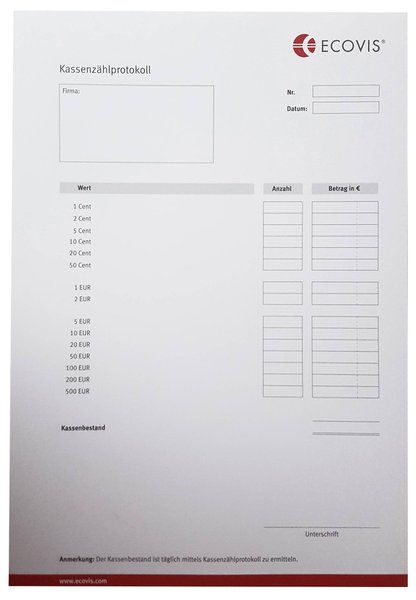 ECOVIS®

Kassenzählprotokoll

Firma:

Nr.

Datum:

| Wert | Anzahl | Betrag in € |
|---|---|---|
| 1 Cent | | |
| 2 Cent | | |
| 5 Cent | | |
| 10 Cent | | |
| 20 Cent | | |
| 50 Cent | | |
| 1 EUR | | |
| 2 EUR | | |
| 5 EUR | | |
| 10 EUR | | |
| 20 EUR | | |
| 50 EUR | | |
| 100 EUR | | |
| 200 EUR | | |
| 500 EUR | | |

Kassenbestand

Unterschrift

Anmerkung: Der Kassenbestand ist täglich mittels Kassenzählprotokoll zu ermitteln.

www.ecovis.com